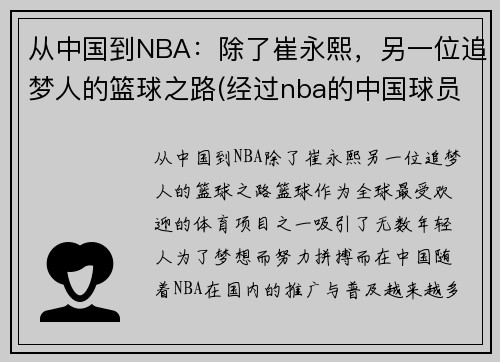 从中国到NBA：除了崔永熙，另一位追梦人的篮球之路(经过nba的中国球员

从中国到NBA除了崔永熙另一位追梦人的篮球之路篮球作为全球最受欢迎的体育项目之一吸引了无数年轻人为了梦想而努力拼搏而在中国随着NBA在国内的推广与普及越来越多